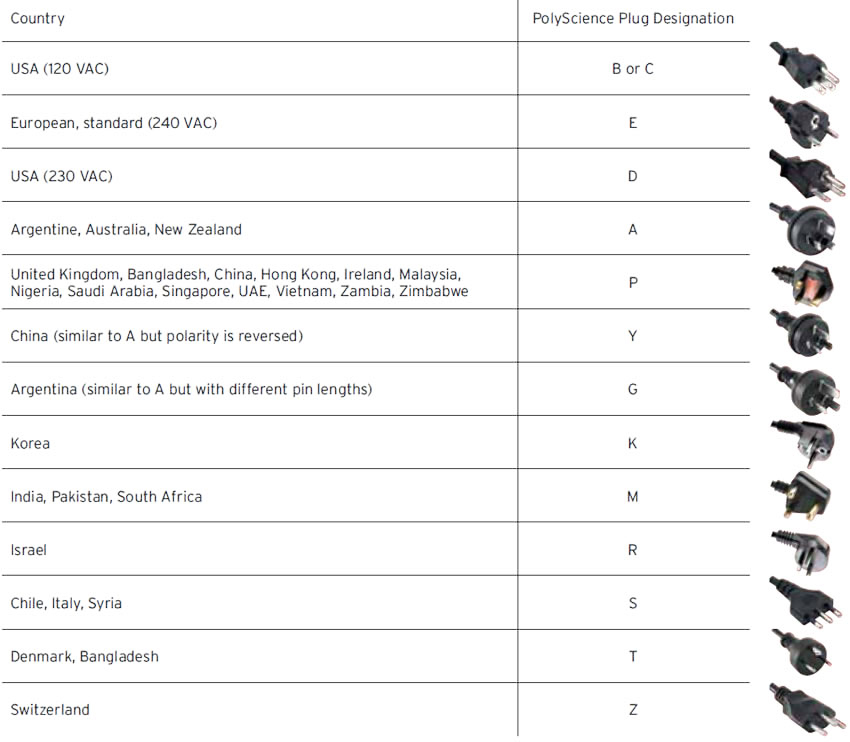 | Country | PolyScience Plug Designation |
|---|---|
| USA (120 VAC) | B or C |
| European, standard (240 VAC) | E |
| USA (230 VAC) | D |
| Argentine, Australia, New Zealand | A |
| United Kingdom, Bangladesh, China, Hong Kong, Ireland, Malaysia, Nigeria, Saudi Arabia, Singapore, UAE, Vietnam, Zambia, Zimbabwe | P |
| China (similar to A but polarity is reversed) | Y |
| Argentina (similar to A but with different pin lengths) | G |
| Korea | K |
| India, Pakistan, South Africa | M |
| Israel | R |
| Chile, Italy, Syria | S |
| Denmark, Bangladesh | T |
| Switzerland | Z |